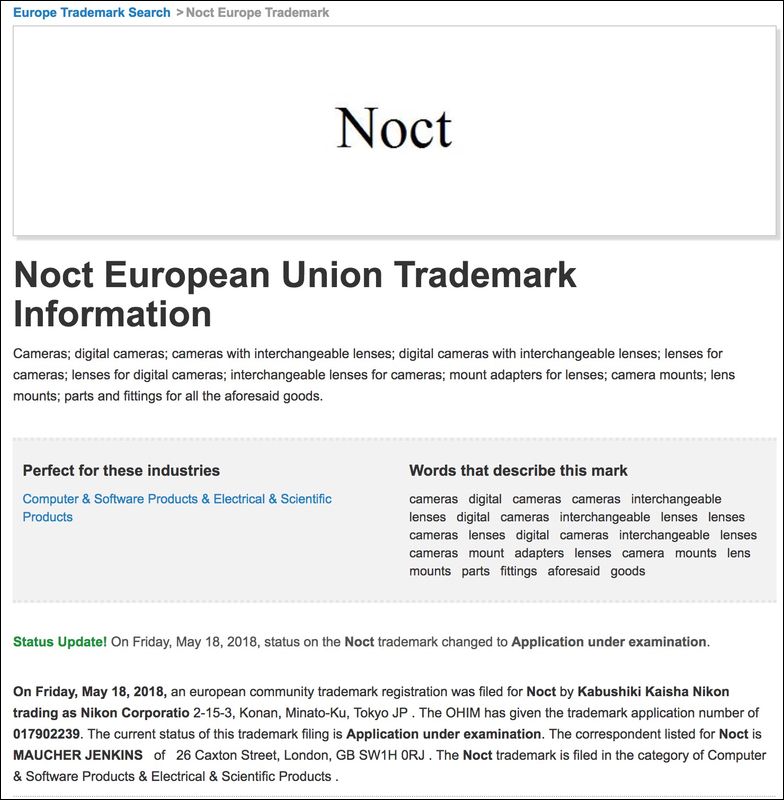 Europe Trademark Search > Noct Europe Trademark

Noct

Noct European Union Trademark Information

Cameras; digital cameras; cameras with interchangeable lenses; digital cameras with interchangeable lenses; lenses for cameras; lenses for digital cameras; interchangeable lenses for cameras; mount adapters for lenses; camera mounts; lens mounts; parts and fittings for all the aforesaid goods.

Perfect for these industries

Computer & Software Products & Electrical & Scientific Products

Words that describe this mark

cameras digital cameras cameras interchangeable lenses digital cameras interchangeable lenses lenses cameras lenses digital cameras interchangeable lenses cameras mount adapters lenses camera mounts lens mounts parts fittings aforesaid goods

Status Update! On Friday, May 18, 2018, status on the Noct trademark changed to Application under examination.

On Friday, May 18, 2018, an european community trademark registration was filed for Noct by Kabushiki Kaisha Nikon trading as Nikon Corporatio 2-15-3, Konan, Minato-Ku, Tokyo JP . The OHIM has given the trademark application number of 017902239. The current status of this trademark filing is Application under examination. The correspondent listed for Noct is MAUCHER JENKINS of 26 Caxton Street, London, GB SW1H 0RJ . The Noct trademark is filed in the category of Computer & Software Products & Electrical & Scientific Products .